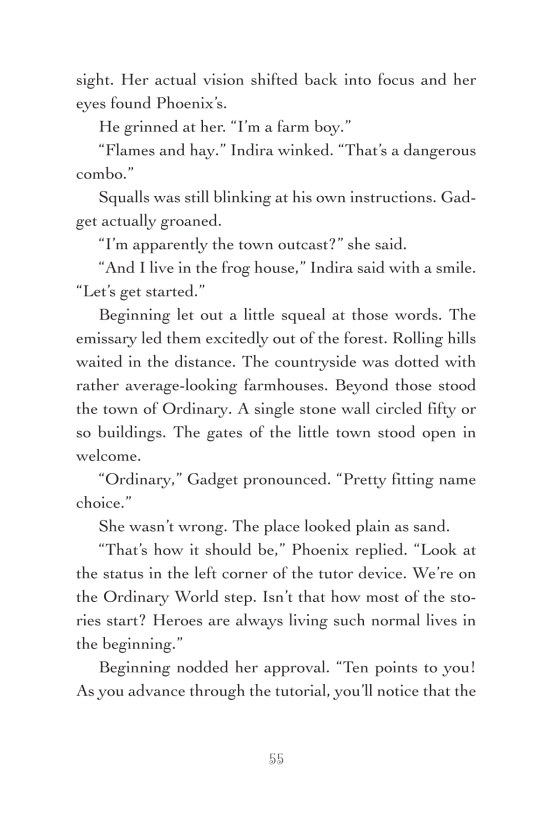 sight. Her actual vision shifted back into focus and her eyes found Phoenix's.

He grinned at her. "I'm a farm boy."

"Flames and hay." Indira winked. "That's a dangerous combo."

Squalls was still blinking at his own instructions. Gadget actually groaned.

"I'm apparently the town outcast?" she said.

"And I live in the frog house," Indira said with a smile. "Let's get started."

Beginning let out a little squeal at those words. The emissary led them excitedly out of the forest. Rolling hills waited in the distance. The countryside was dotted with rather average-looking farmhouses. Beyond those stood the town of Ordinary. A single stone wall circled fifty or so buildings. The gates of the little town stood open in welcome.

"Ordinary," Gadget pronounced. "Pretty fitting name choice."

She wasn't wrong. The place looked plain as sand.

"That's how it should be," Phoenix replied. "Look at the status in the left corner of the tutor device. We're on the Ordinary World step. Isn't that how most of the stories start? Heroes are always living such normal lives in the beginning."

Beginning nodded her approval. "Ten points to you! As you advance through the tutorial, you'll notice that the

55